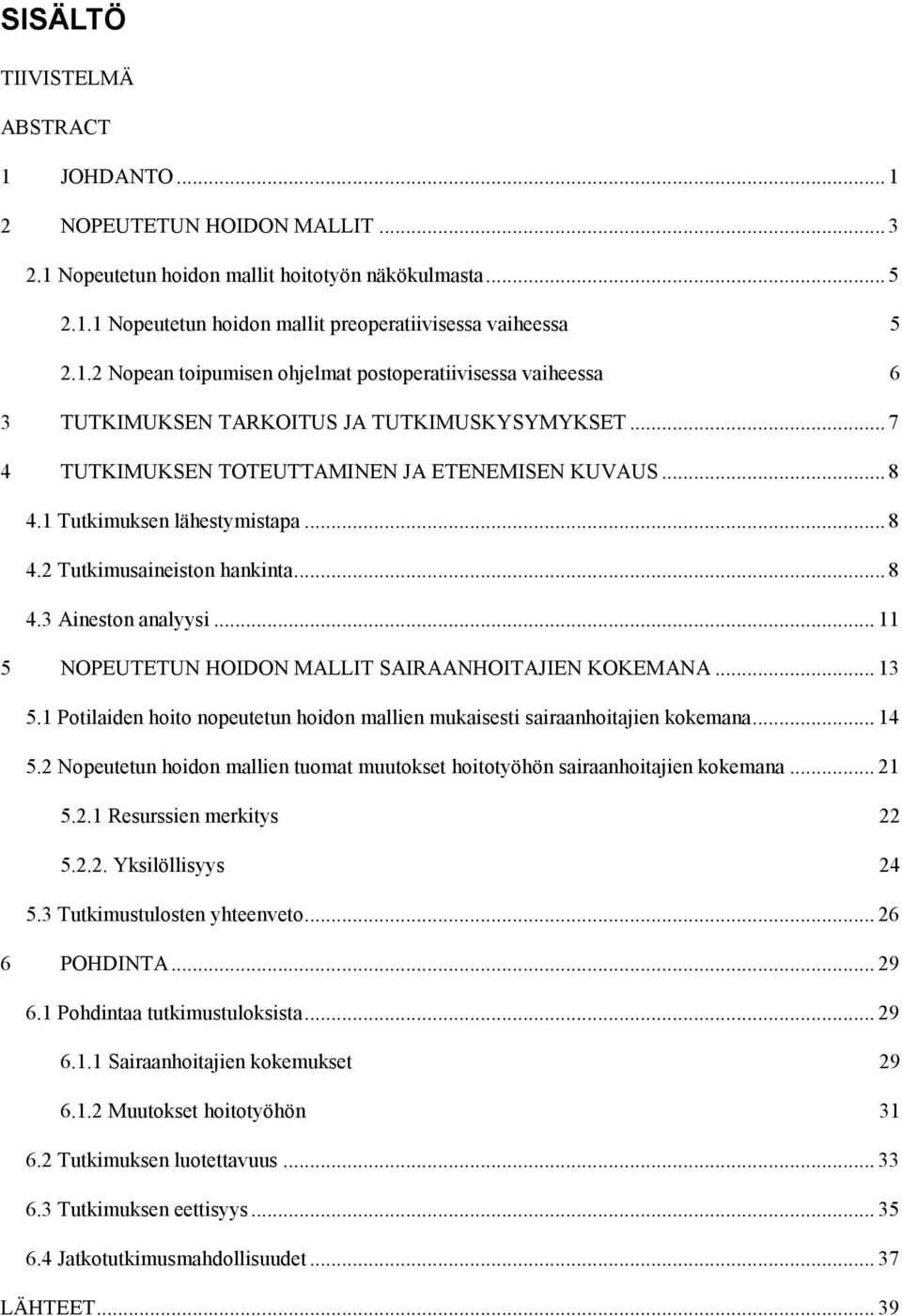 SISÄLTÖ

TIIVISTELMÄ

ABSTRACT

1 JOHDANTO ... 1

2 NOPEUTETUN HOIDON MALLIT ... 3

2.1 Nopeutetun hoidon mallit hoitotyön näkökulmasta ... 5

2.1.1 Nopeutetun hoidon mallit preoperatiivisessa vaiheessa 5

2.1.2 Nopean toipumisen ohjelmat postoperatiivisessa vaiheessa 6

3 TUTKIMUKSEN TARKOITUS JA TUTKIMUSKYSYMYKSET ... 7

4 TUTKIMUKSEN TOTEUTTAMINEN JA ETENEMISEN KUVAUS ... 8

4.1 Tutkimuksen lähestymistapa ... 8

4.2 Tutkimusaineiston hankinta ... 8

4.3 Aineston analyysi ... 11

5 NOPEUTETUN HOIDON MALLIT SAIRAANHOITAJIEN KOKEMANA ... 13

5.1 Potilaiden hoito nopeutetun hoidon mallien mukaisesti sairaanhoitajien kokemana ... 14

5.2 Nopeutetun hoidon mallien tuomat muutokset hoitotyöhön sairaanhoitajien kokemana ... 21

5.2.1 Resurssien merkitys 22

5.2.2. Yksilöllisyys 24

5.3 Tutkimustulosten yhteenveto ... 26

6 POHDINTA ... 29

6.1 Pohdintaa tutkimustuloksista ... 29

6.1.1 Sairaanhoitajien kokemukset 29

6.1.2 Muutokset hoitotyöhön 31

6.2 Tutkimuksen luotettavuus ... 33

6.3 Tutkimuksen eettisyys ... 35

6.4 Jatkotutkimusmahdollisuudet ... 37

LÄHTEET ... 39